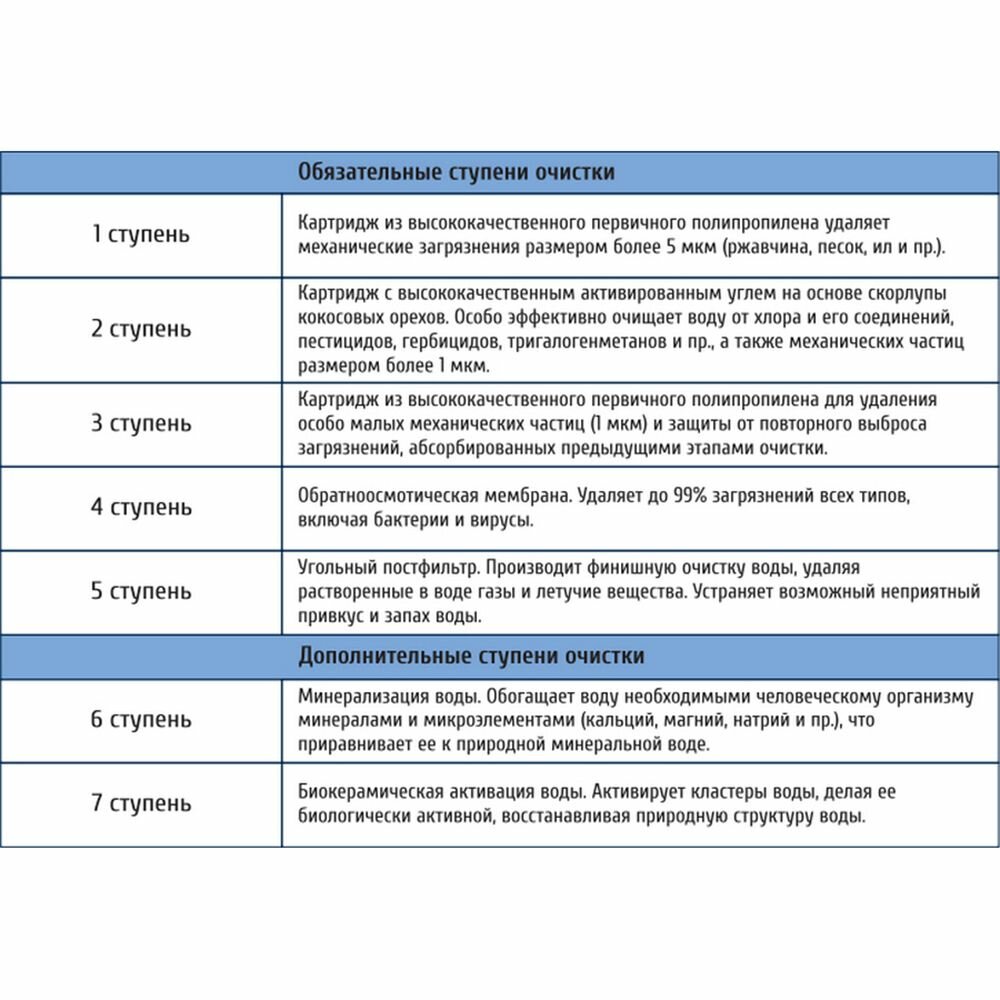 | Обязательные ступени очистки | |
|---|---|
| 1 ступень | Картридж из высококачественного первичного полипропилена удаляет механические загрязнения размером более 5 мкм (ржавчина, песок, ил и пр.). |
| 2 ступень | Картридж с высококачественным активированным углем на основе скорлупы кокосовых орехов. Особо эффективно очищает воду от хлора и его соединений, пестицидов, гербицидов, тригалогенметанов и пр., а также механических частиц размером более 1 мкм. |
| 3 ступень | Картридж из высококачественного первичного полипропилена для удаления особо малых механических частиц (1 мкм) и защиты от повторного выброса загрязнений, абсорбированных предыдущими этапами очистки. |
| 4 ступень | Обратноосмотическая мембрана. Удаляет до 99% загрязнений всех типов, включая бактерии и вирусы. |
| 5 ступень | Угольный постфильтр. Производит финишную очистку воды, удаляя растворенные в воде газы и летучие вещества. Устраняет возможный неприятный привкус и запах воды. |
| Дополнительные ступени очистки | |
| 6 ступень | Минерализация воды. Обогащает воду необходимыми человеческому организму минералами и микроэлементами (кальций, магний, натрий и пр.), что приравнивает ее к природной минеральной воде. |
| 7 ступень | Биокерамическая активация воды. Активирует кластеры воды, делая ее биологически активной, восстанавливая природную структуру воды. |